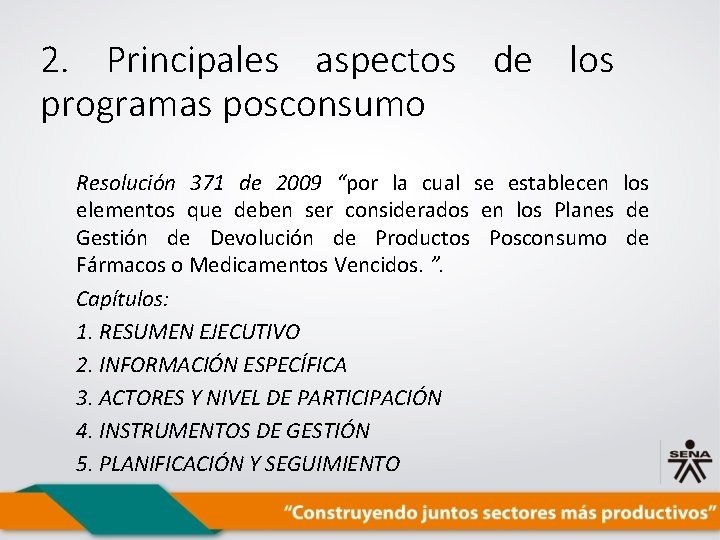 2. Principales aspectos de los programas posconsumo

Resolución 371 de 2009 “por la cual se establecen los elementos que deben ser considerados en los Planes de Gestión de Devolución de Productos Posconsumo de Fármacos o Medicamentos Vencidos. ”.

Capítulos:

1. RESUMEN EJECUTIVO

2. INFORMACIÓN ESPECÍFICA

3. ACTORES Y NIVEL DE PARTICIPACIÓN

4. INSTRUMENTOS DE GESTIÓN

5. PLANIFICACIÓN Y SEGUIMIENTO

SENA

“Construyendo juntos sectores más productivos”